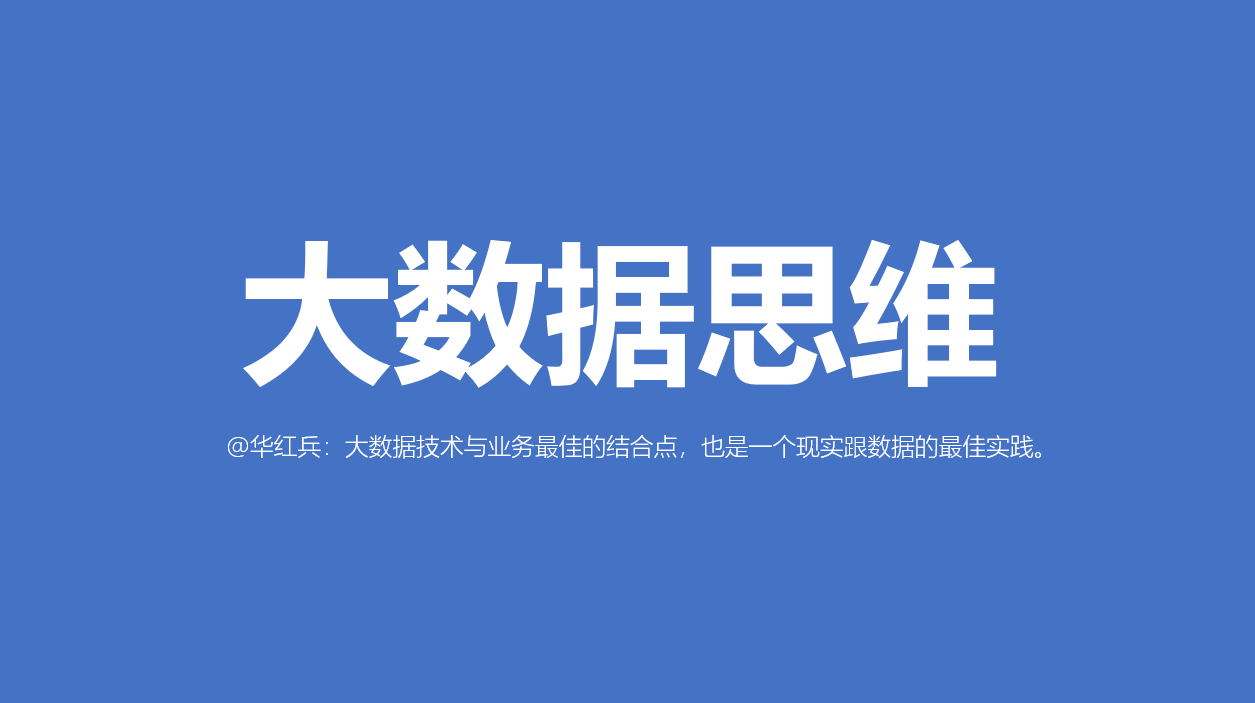 大数据思维

@华红兵：大数据技术与业务最佳的结合点，也是一个现实跟数据的最佳实践。